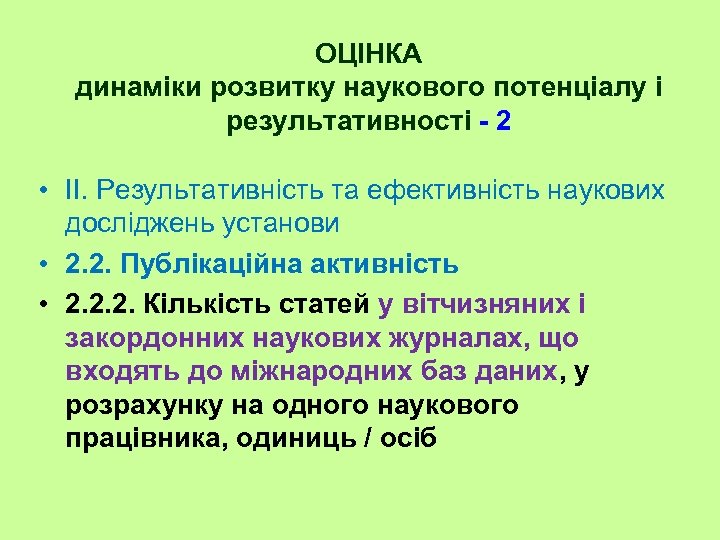 ОЦІНКА
динаміки розвитку наукового потенціалу і результативності - 2

• ІІ. Результативність та ефективність наукових досліджень установи
• 2.2. Публікаційна активність
• 2.2.2. Кількість статей у вітчизняних і закордонних наукових журналах, що входять до міжнародних баз даних, у розрахунку на одного наукового працівника, одиниць / осіб